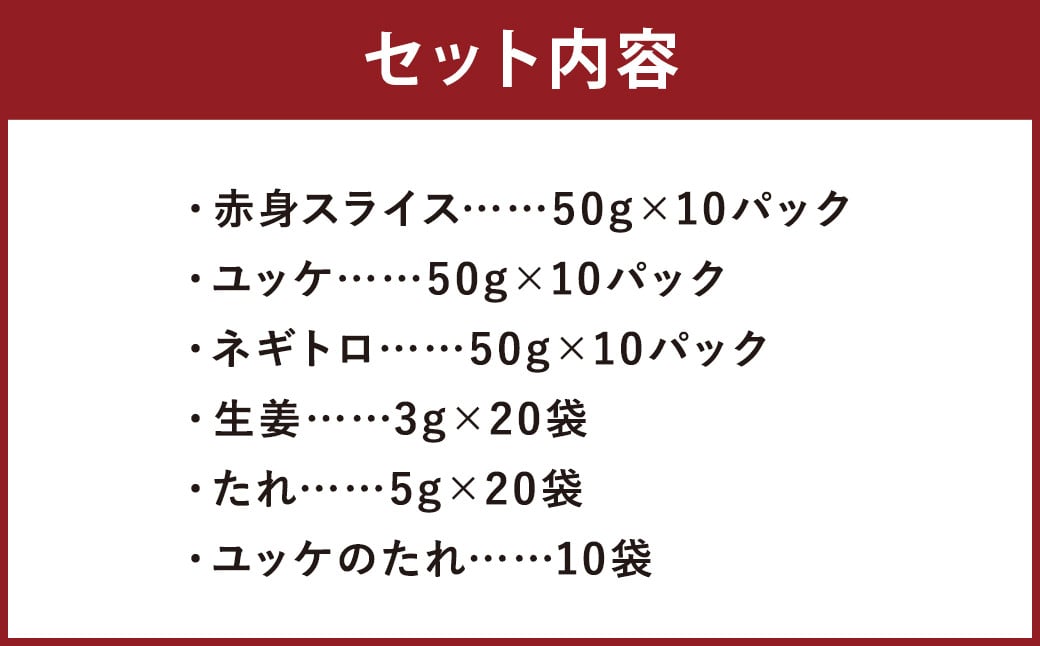 セット内容

・赤身スライス……50g×10パック
・ユッケ……50g×10パック
・ネギトロ……50g×10パック
・生姜……3g×20袋
・たれ……5g×20袋
・ユッケのたれ……10袋